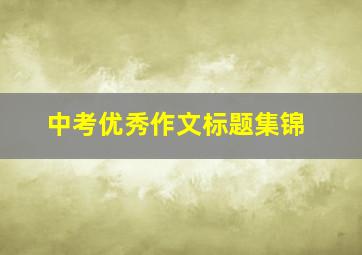 中考优秀作文标题集锦